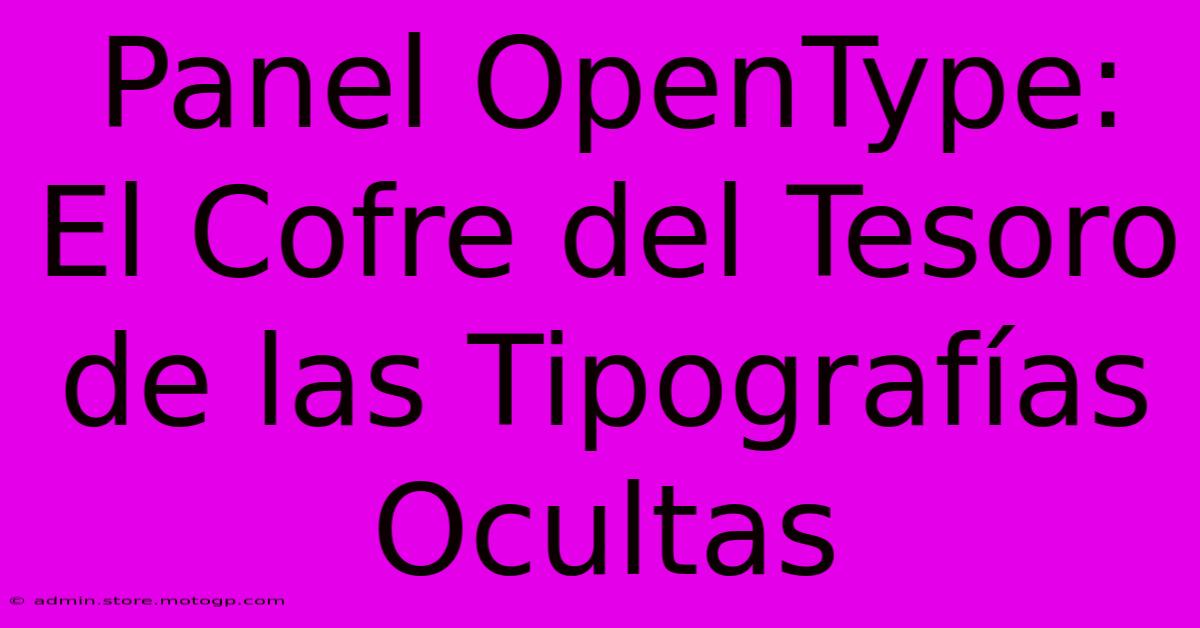 Panel OpenType: El Cofre del Tesoro de las Tipografías Ocultas

© admin.store.motogp.com